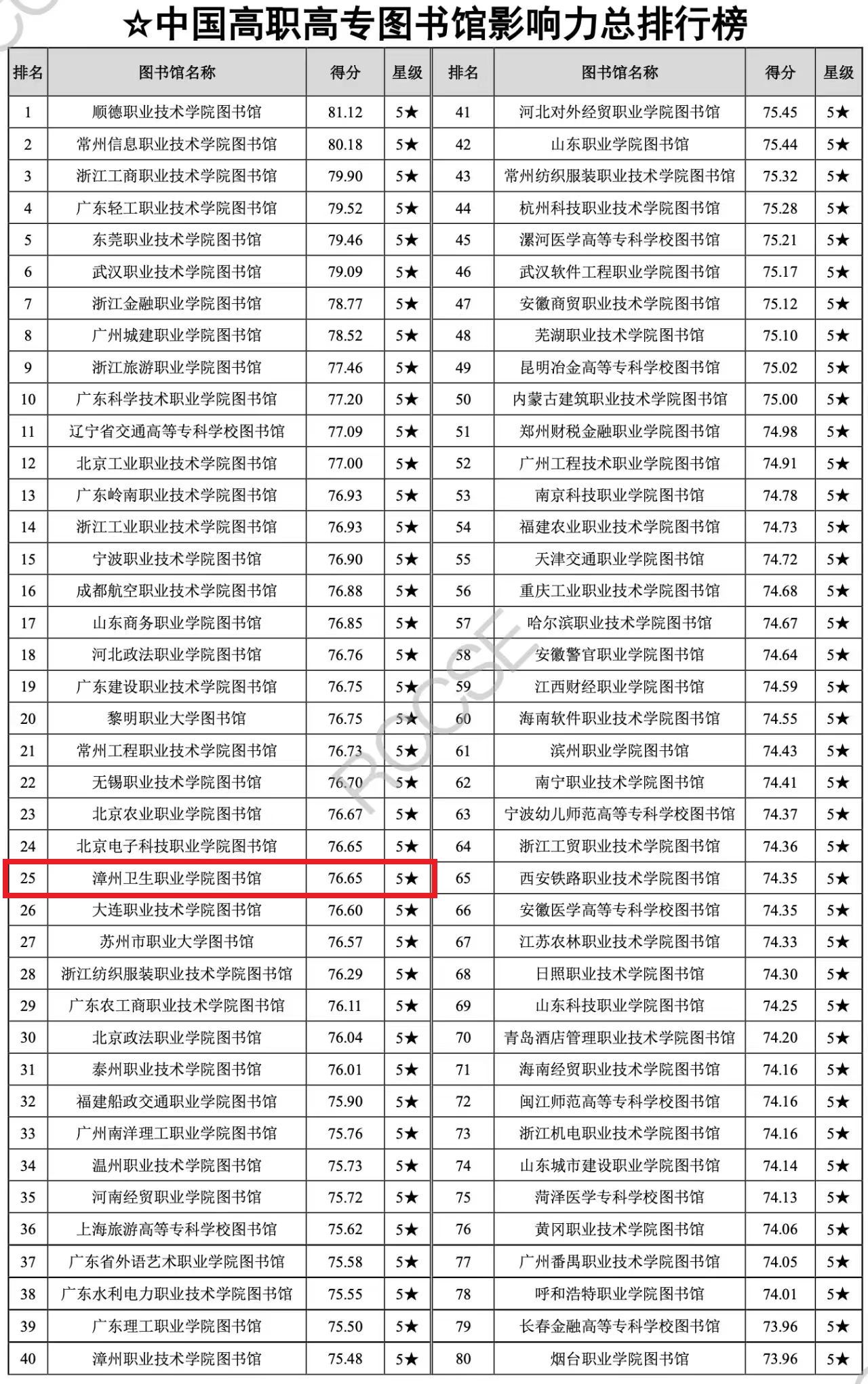 ☆中国高职高专图书馆影响力总排行榜

| 排名 | 图书馆名称 | 得分 | 星级 | 排名 | 图书馆名称 | 得分 | 星级 |
|---|---|---|---|---|---|---|---|
| 1 | 顺德职业技术学院图书馆 | 81.12 | 5★ | 41 | 河北对外经贸职业学院图书馆 | 75.45 | 5★ |
| 2 | 常州信息职业技术学院图书馆 | 80.18 | 5★ | 42 | 山东职业学院图书馆 | 75.44 | 5★ |
| 3 | 浙江工商职业技术学院图书馆 | 79.90 | 5★ | 43 | 常州纺织服装职业技术学院图书馆 | 75.32 | 5★ |
| 4 | 广东轻工职业技术学院图书馆 | 79.52 | 5★ | 44 | 杭州科技职业技术学院图书馆 | 75.28 | 5★ |
| 5 | 东莞职业技术学院图书馆 | 79.46 | 5★ | 45 | 漯河医学高等专科学校图书馆 | 75.21 | 5★ |
| 6 | 武汉职业技术学院图书馆 | 79.09 | 5★ | 46 | 武汉软件工程职业学院图书馆 | 75.17 | 5★ |
| 7 | 浙江金融职业学院图书馆 | 78.77 | 5★ | 47 | 安徽商贸职业技术学院图书馆 | 75.12 | 5★ |
| 8 | 广州城建职业学院图书馆 | 78.52 | 5★ | 48 | 芜湖职业技术学院图书馆 | 75.10 | 5★ |
| 9 | 浙江旅游职业学院图书馆 | 77.46 | 5★ | 49 | 昆明冶金高等专科学校图书馆 | 75.02 | 5★ |
| 10 | 广东科学技术职业学院图书馆 | 77.20 | 5★ | 50 | 内蒙古建筑职业技术学院图书馆 | 75.00 | 5★ |
| 11 | 辽宁省交通高等专科学校图书馆 | 77.09 | 5★ | 51 | 郑州财税金融职业学院图书馆 | 74.98 | 5★ |
| 12 | 北京工业职业技术学院图书馆 | 77.00 | 5★ | 52 | 广州工程技术职业学院图书馆 | 74.91 | 5★ |
| 13 | 广东岭南职业技术学院图书馆 | 76.93 | 5★ | 53 | 南京科技职业学院图书馆 | 74.78 | 5★ |
| 14 | 浙江工业职业技术学院图书馆 | 76.93 | 5★ | 54 | 福建农业职业技术学院图书馆 | 74.73 | 5★ |
| 15 | 宁波职业技术学院图书馆 | 76.90 | 5★ | 55 | 天津交通职业学院图书馆 | 74.72 | 5★ |
| 16 | 成都航空职业技术学院图书馆 | 76.88 | 5★ | 56 | 重庆工业职业技术学院图书馆 | 74.68 | 5★ |
| 17 | 山东商务职业学院图书馆 | 76.85 | 5★ | 57 | 哈尔滨职业技术学院图书馆 | 74.67 | 5★ |
| 18 | 河北政法职业学院图书馆 | 76.76 | 5★ | 58 | 安徽警官职业学院图书馆 | 74.64 | 5★ |
| 19 | 广东建设职业技术学院图书馆 | 76.75 | 5★ | 59 | 江西财经职业学院图书馆 | 74.59 | 5★ |
| 20 | 黎明职业大学图书馆 | 76.75 | 5★ | 60 | 海南软件职业技术学院图书馆 | 74.55 | 5★ |
| 21 | 常州工程职业技术学院图书馆 | 76.73 | 5★ | 61 | 滨州职业学院图书馆 | 74.43 | 5★ |
| 22 | 无锡职业技术学院图书馆 | 76.70 | 5★ | 62 | 南宁职业技术学院图书馆 | 74.41 | 5★ |
| 23 | 北京农业职业学院图书馆 | 76.67 | 5★ | 63 | 宁波幼儿师范高等专科学校图书馆 | 74.37 | 5★ |
| 24 | 北京电子科技职业学院图书馆 | 76.65 | 5★ | 64 | 浙江工贸职业技术学院图书馆 | 74.36 | 5★ |
| 25 | 漳州卫生职业学院图书馆 | 76.65 | 5★ | 65 | 西安铁路职业技术学院图书馆 | 74.35 | 5★ |
| 26 | 大连职业技术学院图书馆 | 76.60 | 5★ | 66 | 安徽医学高等专科学校图书馆 | 74.35 | 5★ |
| 27 | 苏州市职业大学图书馆 | 76.57 | 5★ | 67 | 江苏农林职业技术学院图书馆 | 74.33 | 5★ |
| 28 | 浙江纺织服装职业技术学院图书馆 | 76.29 | 5★ | 68 | 日照职业技术学院图书馆 | 74.30 | 5★ |
| 29 | 广东农工商职业技术学院图书馆 | 76.11 | 5★ | 69 | 山东科技职业学院图书馆 | 74.25 | 5★ |
| 30 | 北京政法职业学院图书馆 | 76.04 | 5★ | 70 | 青岛酒店管理职业技术学院图书馆 | 74.20 | 5★ |
| 31 | 泰州职业技术学院图书馆 | 76.01 | 5★ | 71 | 海南经贸职业技术学院图书馆 | 74.16 | 5★ |
| 32 | 福建船政交通职业学院图书馆 | 75.90 | 5★ | 72 | 闽江师范高等专科学校图书馆 | 74.16 | 5★ |
| 33 | 广州南洋理工职业学院图书馆 | 75.76 | 5★ | 73 | 浙江机电职业技术学院图书馆 | 74.16 | 5★ |
| 34 | 温州职业技术学院图书馆 | 75.73 | 5★ | 74 | 山东城市建设职业学院图书馆 | 74.14 | 5★ |
| 35 | 河南经贸职业学院图书馆 | 75.72 | 5★ | 75 | 菏泽医学专科学校图书馆 | 74.13 | 5★ |
| 36 | 上海旅游高等专科学校图书馆 | 75.62 | 5★ | 76 | 黄冈职业技术学院图书馆 | 74.06 | 5★ |
| 37 | 广东省外语艺术职业学院图书馆 | 75.58 | 5★ | 77 | 广州番禺职业技术学院图书馆 | 74.05 | 5★ |
| 38 | 广东水利电力职业技术学院图书馆 | 75.55 | 5★ | 78 | 呼和浩特职业学院图书馆 | 74.01 | 5★ |
| 39 | 广东理工职业学院图书馆 | 75.50 | 5★ | 79 | 长春金融高等专科学校图书馆 | 73.96 | 5★ |
| 40 | 漳州职业技术学院图书馆 | 75.48 | 5★ | 80 | 烟台职业学院图书馆 | 73.96 | 5★ |

RCCSE